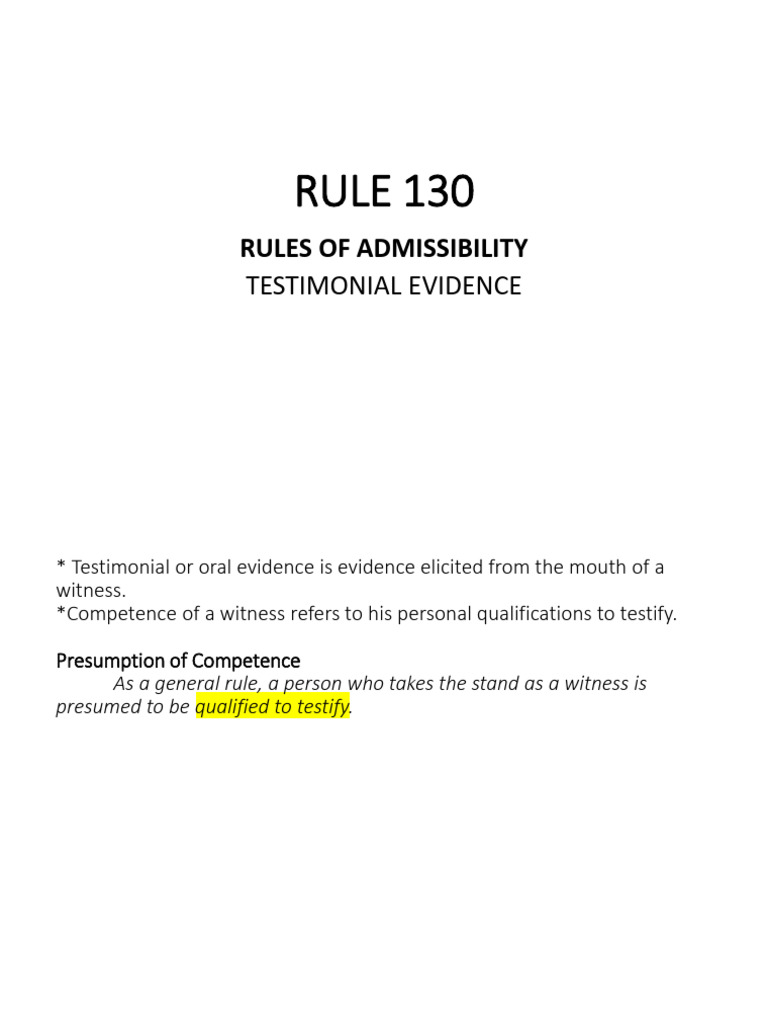 RULE 130

RULES OF ADMISSIBILITY
TESTIMONIAL EVIDENCE

* Testimonial or oral evidence is evidence elicited from the mouth of a witness.
*Competence of a witness refers to his personal qualifications to testify.

Presumption of Competence
As a general rule, a person who takes the stand as a witness is presumed to be qualified to testify.